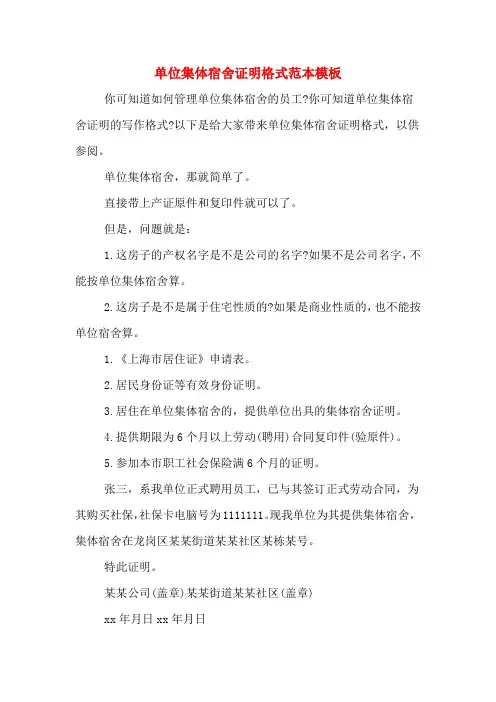 单位集体宿舍证明格式范本模板

你可知道如何管理单位集体宿舍的员工?你可知道单位集体宿舍证明的写作格式?以下是给大家带来单位集体宿舍证明格式，以供参阅。

单位集体宿舍，那就简单了。

直接带上产证原件和复印件就可以了。

但是，问题就是：

1.这房子的产权名字是不是公司的名字?如果不是公司名字，不能按单位集体宿舍算。

2.这房子是不是属于住宅性质的?如果是商业性质的，也不能按单位宿舍算。

1.《上海市居住证》申请表。

2.居民身份证等有效身份证明。

3.居住在单位集体宿舍的，提供单位出具的集体宿舍证明。

4.提供期限为6个月以上劳动(聘用)合同复印件(验原件)。

5.参加本市职工社会保险满6个月的证明。

张三，系我单位正式聘用员工，已与其签订正式劳动合同，为其购买社保，社保卡电脑号为1111111。现我单位为其提供集体宿舍，集体宿舍在龙岗区某某街道某某社区某栋某号。

特此证明。

某某公司(盖章)某某街道某某社区(盖章)

xx年月日xx年月日